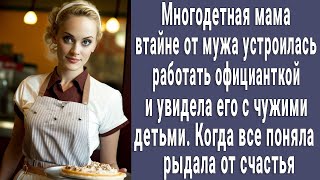 Многодетная мама втайне от мужа устроилась работать официанткой и увидела его с чужими детьми. Когда все поняла рыдала от счастья